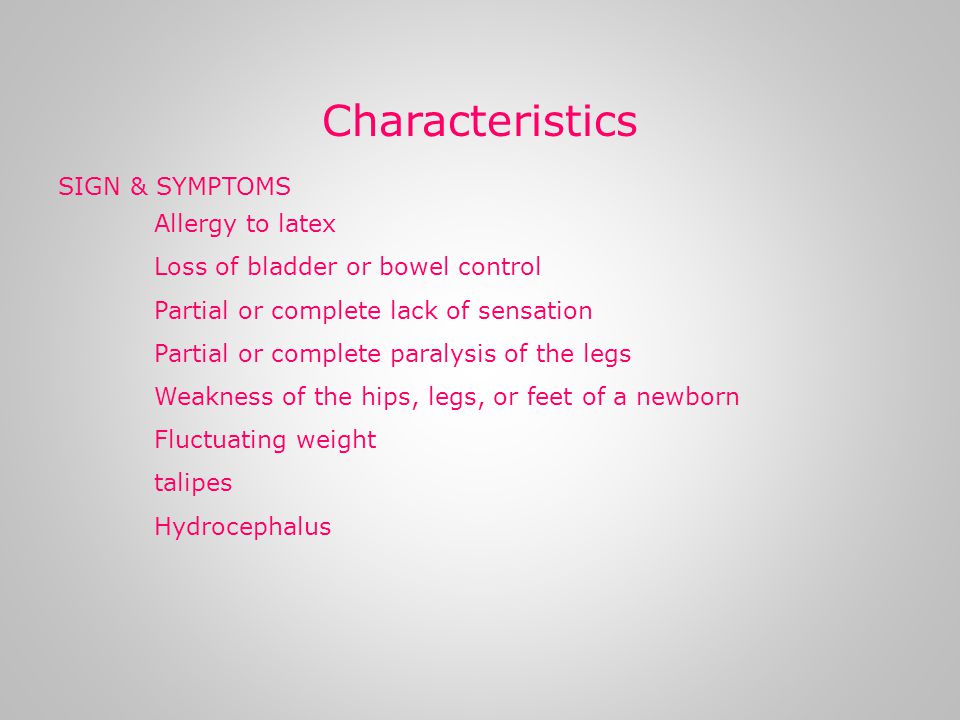 Characteristics

SIGN & SYMPTOMS

Allergy to latex

Loss of bladder or bowel control

Partial or complete lack of sensation

Partial or complete paralysis of the legs

Weakness of the hips, legs, or feet of a newborn

Fluctuating weight

talipes

Hydrocephalus